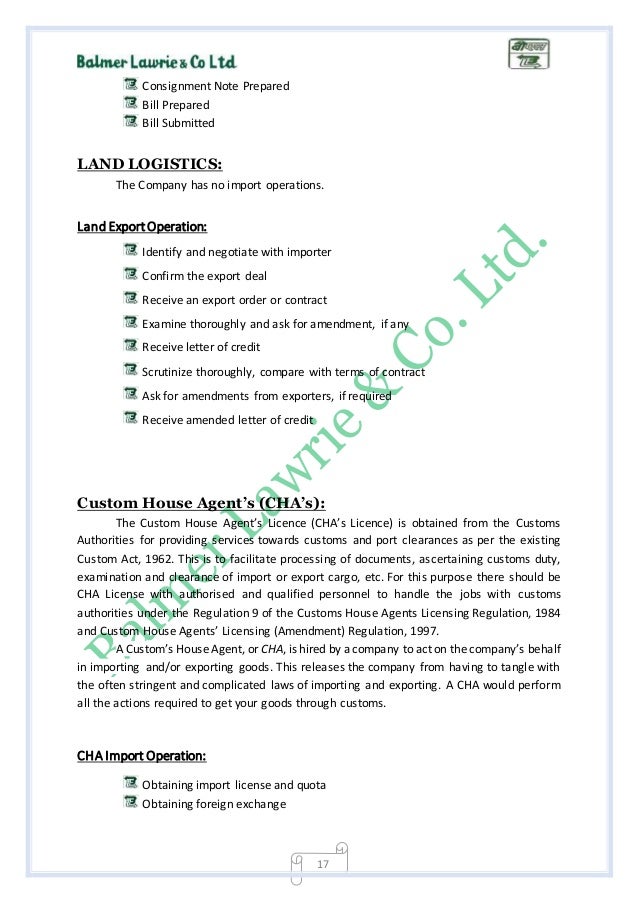 Balmer Lawrie & Co Ltd

Consignment Note Prepared
Bill Prepared
Bill Submitted

LAND LOGISTICS:

The Company has no import operations.

Land Export Operation:

Identify and negotiate with importer
Confirm the export deal
Receive an export order or contract
Examine thoroughly and ask for amendment, if any
Receive letter of credit
Scrutinize thoroughly, compare with terms of contract
Ask for amendments from exporters, if required
Receive amended letter of credit

Balmer Lawrie & Co. Ltd.

Custom House Agent's (CHA's):

The Custom House Agent's Licence (CHA's Licence) is obtained from the Customs Authorities for providing services towards customs and port clearances as per the existing Custom Act, 1962. This is to facilitate processing of documents, ascertaining customs duty, examination and clearance of import or export cargo, etc. For this purpose there should be CHA License with authorised and qualified personnel to handle the jobs with customs authorities under the Regulation 9 of the Customs House Agents Licensing Regulation, 1984 and Custom House Agents' Licensing (Amendment) Regulation, 1997.

A Custom's House Agent, or CHA, is hired by a company to act on the company's behalf in importing and/or exporting goods. This releases the company from having to tangle with the often stringent and complicated laws of importing and exporting. A CHA would perform all the actions required to get your goods through customs.

CHA Import Operation:

Obtaining import license and quota
Obtaining foreign exchange

17